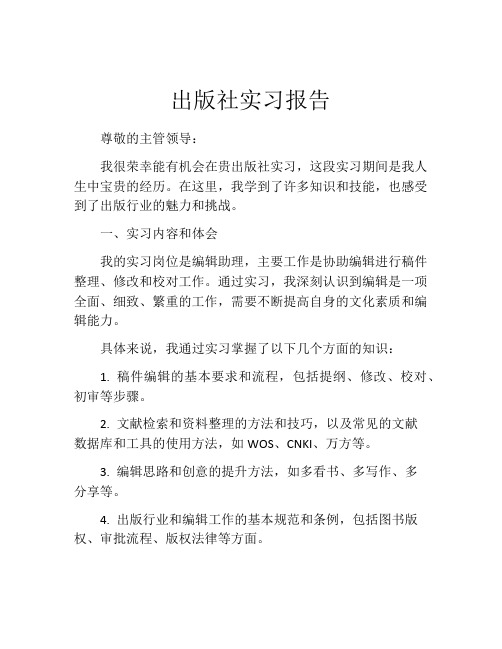 出版社实习报告

尊敬的主管领导：

我很荣幸能有机会在贵出版社实习，这段实习期间是我人生中宝贵的经历。在这里，我学到了许多知识和技能，也感受到了出版行业的魅力和挑战。

一、实习内容和体会

我的实习岗位是编辑助理，主要工作是协助编辑进行稿件整理、修改和校对工作。通过实习，我深刻认识到编辑是一项全面、细致、繁重的工作，需要不断提高自身的文化素质和编辑能力。

具体来说，我通过实习掌握了以下几个方面的知识：

1. 稿件编辑的基本要求和流程，包括提纲、修改、校对、初审等步骤。

2. 文献检索和资料整理的方法和技巧，以及常见的文献数据库和工具的使用方法，如 WOS、CNKI、万方等。

3. 编辑思路和创意的提升方法，如多看书、多写作、多分享等。

4. 出版行业和编辑工作的基本规范和条例，包括图书版权、审批流程、版权法律等方面。